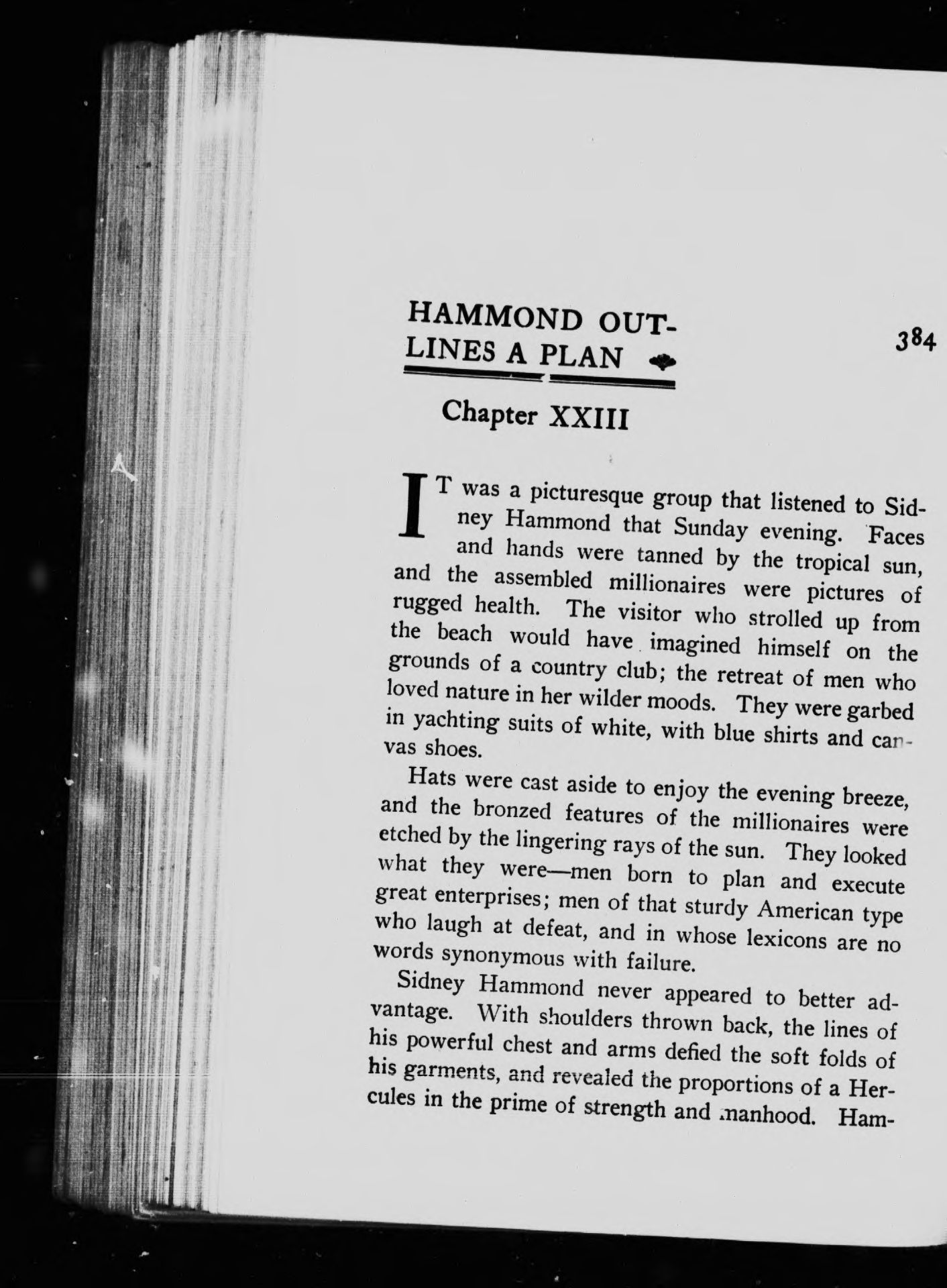 HAMMOND OUTLINES A PLAN

384

Chapter XXIII

IT was a picturesque group that listened to Sidney Hammond that Sunday evening. Faces and hands were tanned by the tropical sun, and the assembled millionaires were pictures of rugged health. The visitor who strolled up from the beach would have imagined himself on the grounds of a country club; the retreat of men who loved nature in her wilder moods. They were garbed in yachting suits of white, with blue shirts and canvas shoes.

Hats were cast aside to enjoy the evening breeze, and the bronzed features of the millionaires were etched by the lingering rays of the sun. They looked what they were—men born to plan and execute great enterprises; men of that sturdy American type who laugh at defeat, and in whose lexicons are no words synonymous with failure.

Sidney Hammond never appeared to better advantage. With shoulders thrown back, the lines of his powerful chest and arms defied the soft folds of his garments, and revealed the proportions of a Hercules in the prime of strength and manhood. Ham-